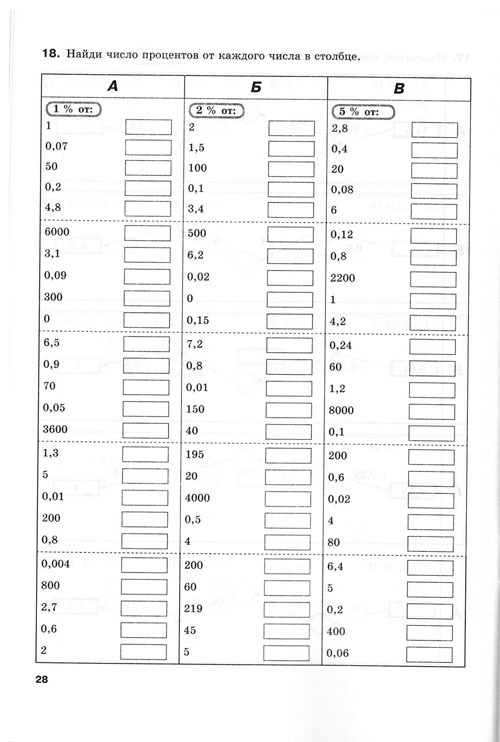 18. Найди число процентов от каждого числа в столбце.

| А | Б | В |
|---|---|---|
| 1 % от: | 2 % от: | 5 % от: |
| 1 | 2 | 2,8 |
| 0,07 | 1,5 | 0,4 |
| 50 | 100 | 20 |
| 0,2 | 0,1 | 0,08 |
| 4,8 | 3,4 | 6 |
| 6000 | 500 | 0,12 |
| 3,1 | 6,2 | 0,8 |
| 0,09 | 0,02 | 2200 |
| 300 | 0 | 1 |
| 0 | 0,15 | 4,2 |
| 6,5 | 7,2 | 0,24 |
| 0,9 | 0,8 | 60 |
| 70 | 0,01 | 1,2 |
| 0,05 | 150 | 8000 |
| 3600 | 40 | 0,1 |
| 1,3 | 195 | 200 |
| 5 | 20 | 0,6 |
| 0,01 | 4000 | 0,02 |
| 200 | 0,5 | 4 |
| 0,8 | 4 | 80 |
| 0,004 | 200 | 6,4 |
| 800 | 60 | 5 |
| 2,7 | 219 | 0,2 |
| 0,6 | 45 | 400 |
| 2 | 5 | 0,06 |

28